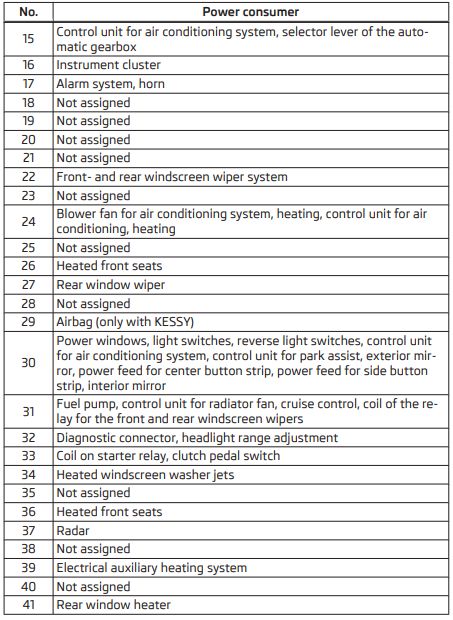 | No. | Power consumer |
|---|---|
| 15 | Control unit for air conditioning system, selector lever of the automatic gearbox |
| 16 | Instrument cluster |
| 17 | Alarm system, horn |
| 18 | Not assigned |
| 19 | Not assigned |
| 20 | Not assigned |
| 21 | Not assigned |
| 22 | Front- and rear windscreen wiper system |
| 23 | Not assigned |
| 24 | Blower fan for air conditioning system, heating, control unit for air conditioning, heating |
| 25 | Not assigned |
| 26 | Heated front seats |
| 27 | Rear window wiper |
| 28 | Not assigned |
| 29 | Airbag (only with KESSY) |
| 30 | Power windows, light switches, reverse light switches, control unit for air conditioning system, control unit for park assist, exterior mirror, power feed for center button strip, power feed for side button strip, interior mirror |
| 31 | Fuel pump, control unit for radiator fan, cruise control, coil of the relay for the front and rear windscreen wipers |
| 32 | Diagnostic connector, headlight range adjustment |
| 33 | Coil on starter relay, clutch pedal switch |
| 34 | Heated windscreen washer jets |
| 35 | Not assigned |
| 36 | Heated front seats |
| 37 | Radar |
| 38 | Not assigned |
| 39 | Electrical auxiliary heating system |
| 40 | Not assigned |
| 41 | Rear window heater |